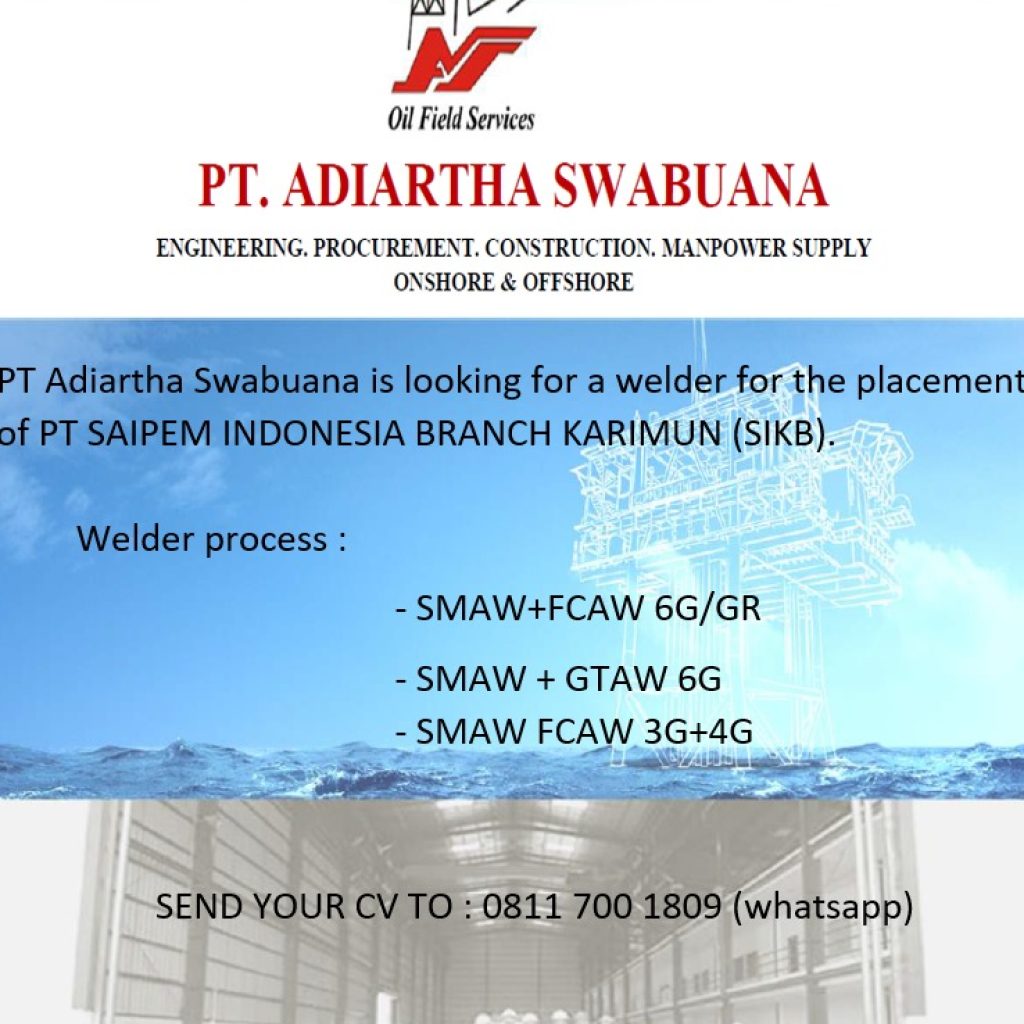 Oil Field Services

PT. ADIARTHA SWABUANA

ENGINEERING. PROCUREMENT. CONSTRUCTION. MANPOWER SUPPLY
ONSHORE & OFFSHORE

PT Adiartha Swabuana is looking for a welder for the placement of PT SAIPEM INDONESIA BRANCH KARIMUN (SIKB).

Welder process :

- SMAW+FCAW 6G/GR
- SMAW + GTAW 6G
- SMAW FCAW 3G+4G

SEND YOUR CV TO : 0811 700 1809 (whatsapp)